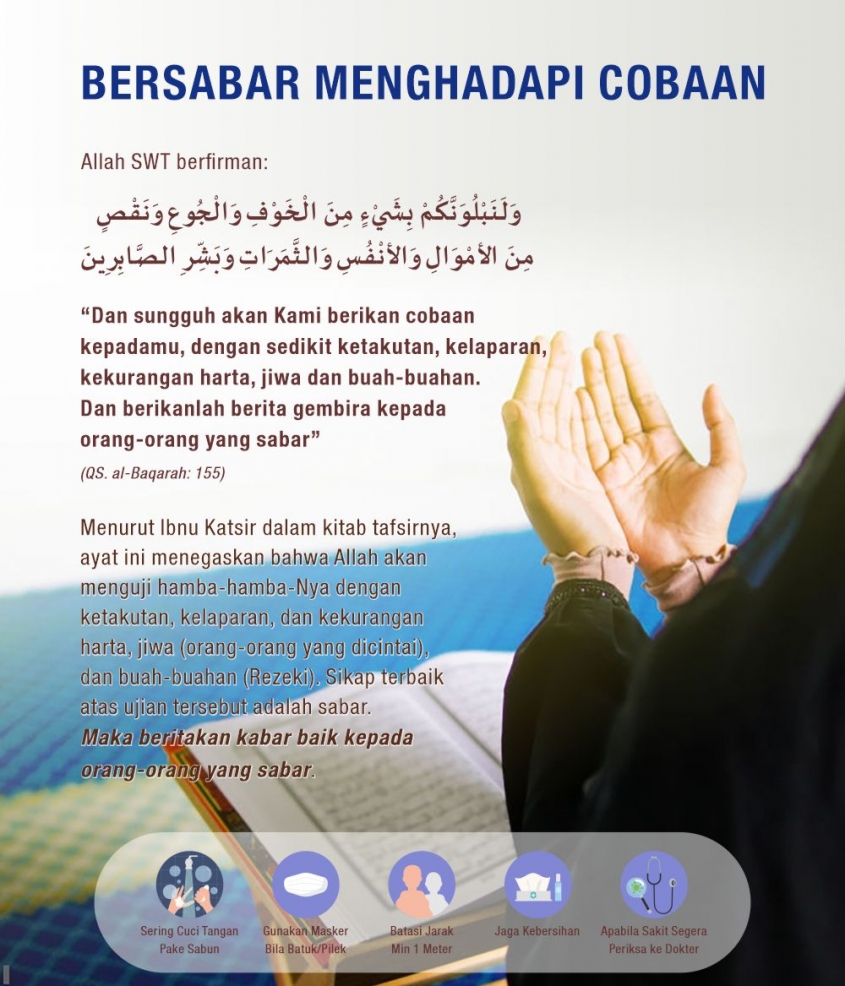 BERSABAR MENGHADAPI COBAAN

Allah SWT berfirman:

وَلَنَبْلُوَنَّكُمْ بِشَيْءٍ مِنَ الْخَوْفِ وَالْجُوعِ وَنَقْصٍ مِنَ الْأَمْوَالِ وَالْأَنْفُسِ وَالثَّمَرَاتِ وَبَشِّرِ الصَّابِرِينَ

"Dan sungguh akan Kami berikan cobaan kepadamu, dengan sedikit ketakutan, kelaparan, kekurangan harta, jiwa dan buah-buahan. Dan berikanlah berita gembira kepada orang-orang yang sabar"

(QS. al-Baqarah: 155)

Menurut Ibnu Katsir dalam kitab tafsirnya, ayat ini menegaskan bahwa Allah akan menguji hamba-hamba-Nya dengan ketakutan, kelaparan, dan kekurangan harta, jiwa (orang-orang yang dicintai), dan buah-buahan (Rezeki). Sikap terbaik atas ujian tersebut adalah sabar. Maka beritakan kabar baik kepada orang-orang yang sabar.

Sering Cuci Tangan
Pake Sabun

Gunakan Masker
Bila Batuk/Pilek

Batasi Jarak
Min 1 Meter

Jaga Kebersihan

Apabila Sakit Segera
Periksa ke Dokter